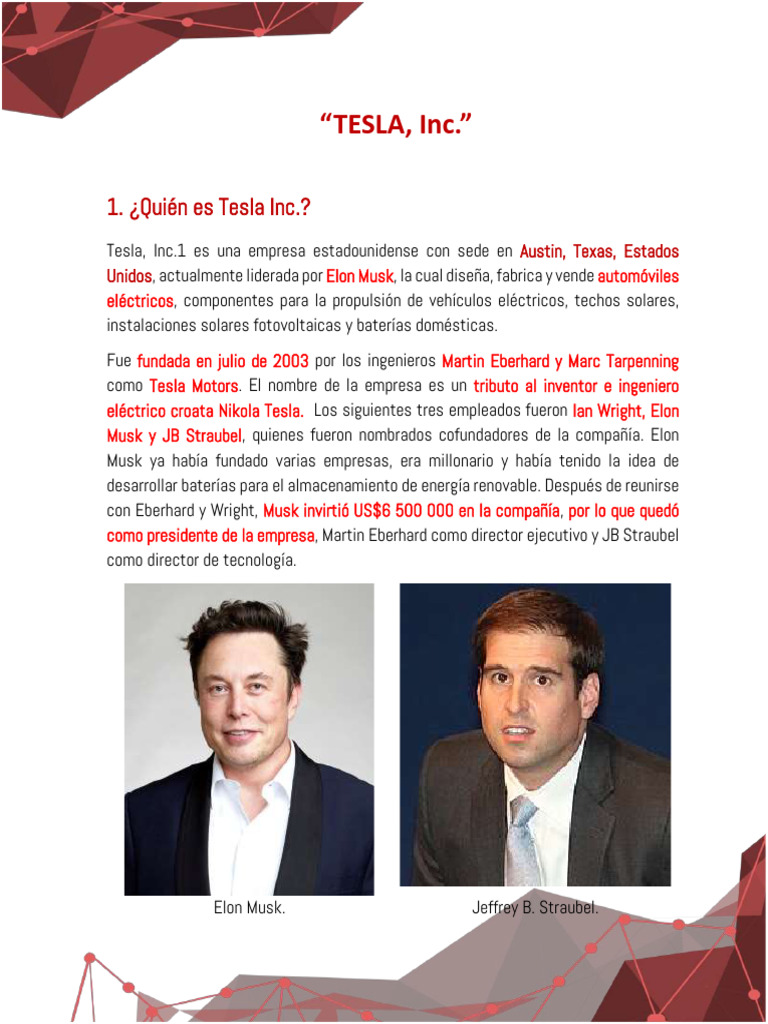 "TESLA, Inc."

1. ¿Quién es Tesla Inc.?

Tesla, Inc.1 es una empresa estadounidense con sede en Austin, Texas, Estados Unidos, actualmente liderada por Elon Musk, la cual diseña, fabrica y vende automóviles eléctricos, componentes para la propulsión de vehículos eléctricos, techos solares, instalaciones solares fotovoltaicas y baterías domésticas.

Fue fundada en julio de 2003 por los ingenieros Martin Eberhard y Marc Tarpenning como Tesla Motors. El nombre de la empresa es un tributo al inventor e ingeniero eléctrico croata Nikola Tesla. Los siguientes tres empleados fueron Ian Wright, Elon Musk y JB Straubel, quienes fueron nombrados cofundadores de la compañía. Elon Musk ya había fundado varias empresas, era millonario y había tenido la idea de desarrollar baterías para el almacenamiento de energía renovable. Después de reunirse con Eberhard y Wright, Musk invirtió US$6 500 000 en la compañía, por lo que quedó como presidente de la empresa, Martin Eberhard como director ejecutivo y JB Straubel como director de tecnología.

Elon Musk.

Jeffrey B. Straubel.